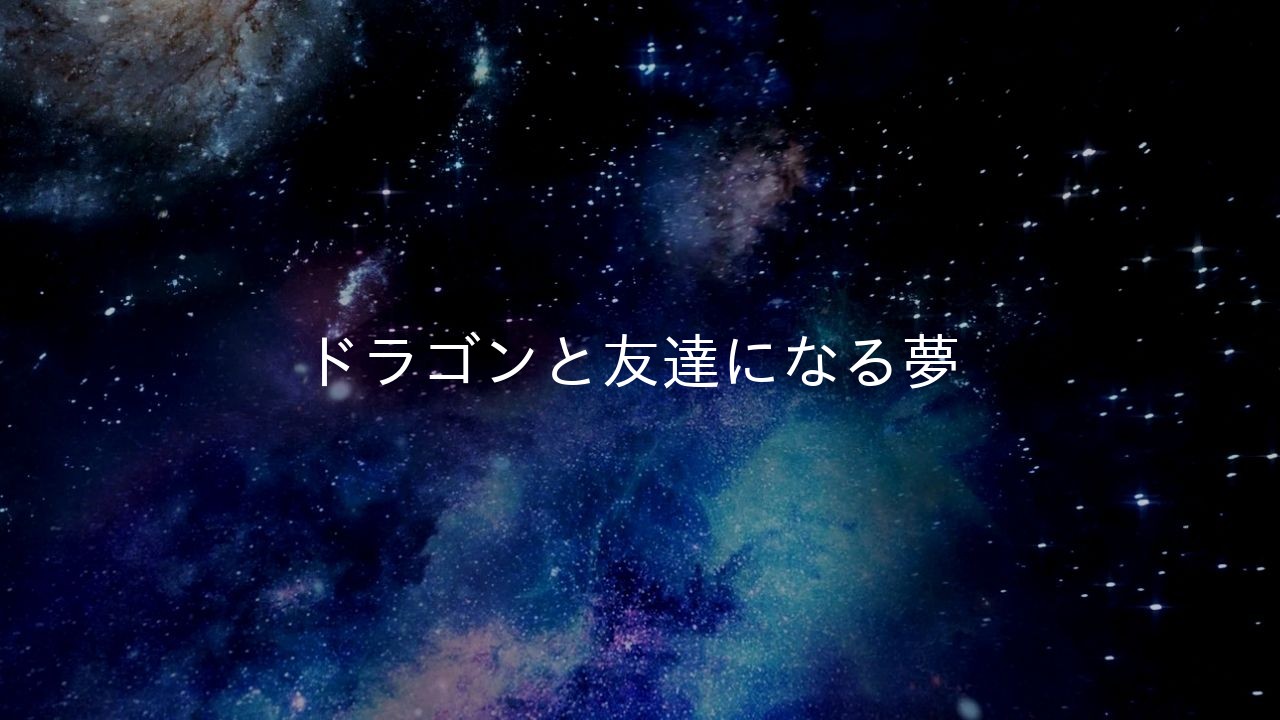 ドラゴンと友達になる夢